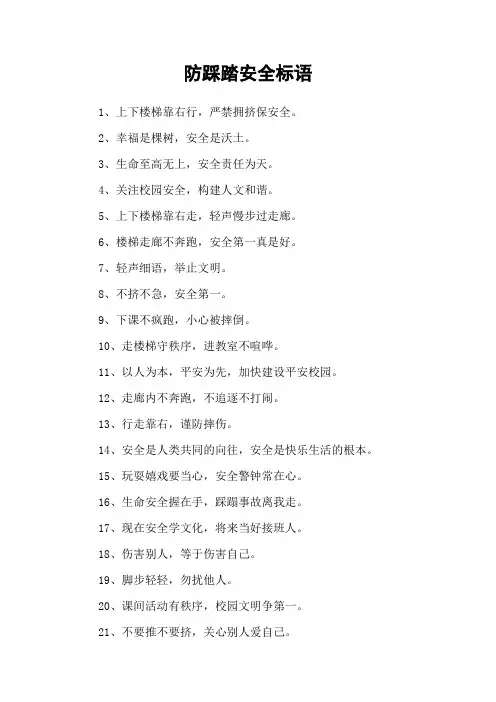 防踩踏安全标语

1、上下楼梯靠右行，严禁拥挤保安全。

2、幸福是棵树，安全是沃土。

3、生命至高无上，安全责任为天。

4、关注校园安全，构建人文和谐。

5、上下楼梯靠右走，轻声慢步过走廊。

6、楼梯走廊不奔跑，安全第一真是好。

7、轻声细语，举止文明。

8、不挤不急，安全第一。

9、下课不疯跑，小心被摔倒。

10、走楼梯守秩序，进教室不喧哗。

11、以人为本，平安为先，加快建设平安校园。

12、走廊内不奔跑，不追逐不打闹。

13、行走靠右，谨防摔伤。

14、安全是人类共同的向往，安全是快乐生活的根本。

15、玩耍嬉戏要当心，安全警钟常在心。

16、生命安全握在手，踩踏事故离我走。

17、现在安全学文化，将来当好接班人。

18、伤害别人，等于伤害自己。

19、脚步轻轻，勿扰他人。

20、课间活动有秩序，校园文明争第一。

21、不要推不要挤，关心别人爱自己。